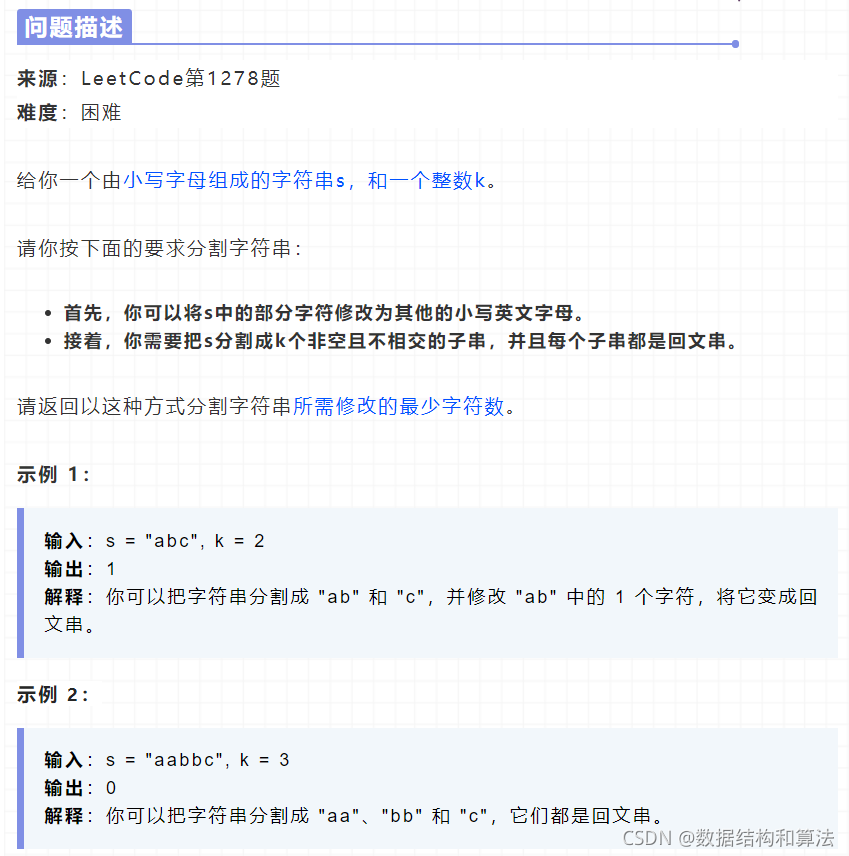 问题描述

来源：LeetCode第1278题
难度：困难

给你一个由小写字母组成的字符串s，和一个整数k。

请你按下面的要求分割字符串：

- 首先，你可以将s中的部分字符修改为其他的小写英文字母。
- 接着，你需要把s分割成k个非空且不相交的子串，并且每个子串都是回文串。

请返回以这种方式分割字符串所需修改的最少字符数。

示例 1：

输入：s = "abc", k = 2
输出：1
解释：你可以把字符串分割成 "ab" 和 "c"，并修改 "ab" 中的 1 个字符，将它变成回文串。

示例 2：

输入：s = "aabbc", k = 3
输出：0
解释：你可以把字符串分割成 "aa"、"bb" 和 "c"，它们都是回文串。

CSDN @数据结构和算法